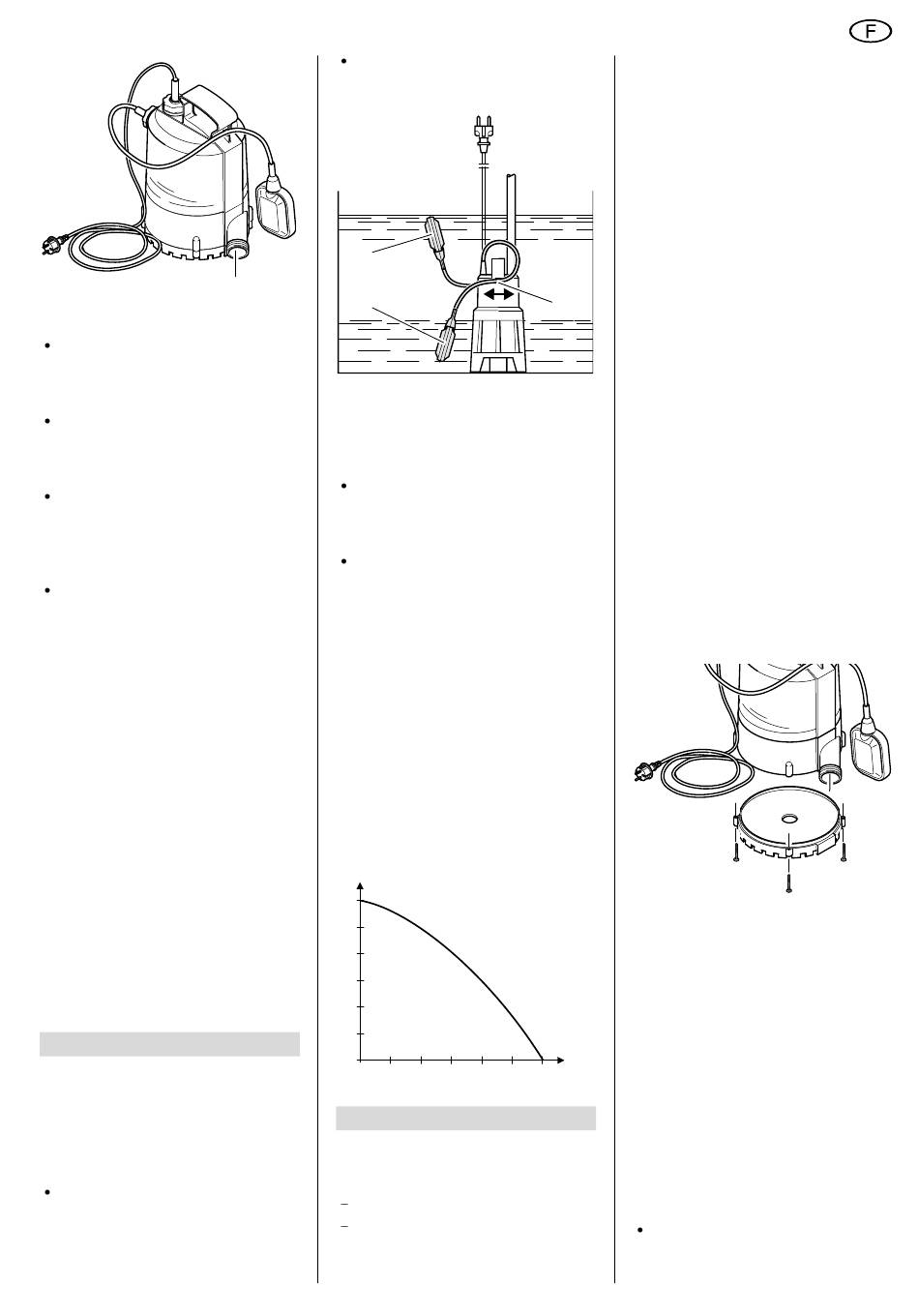 F